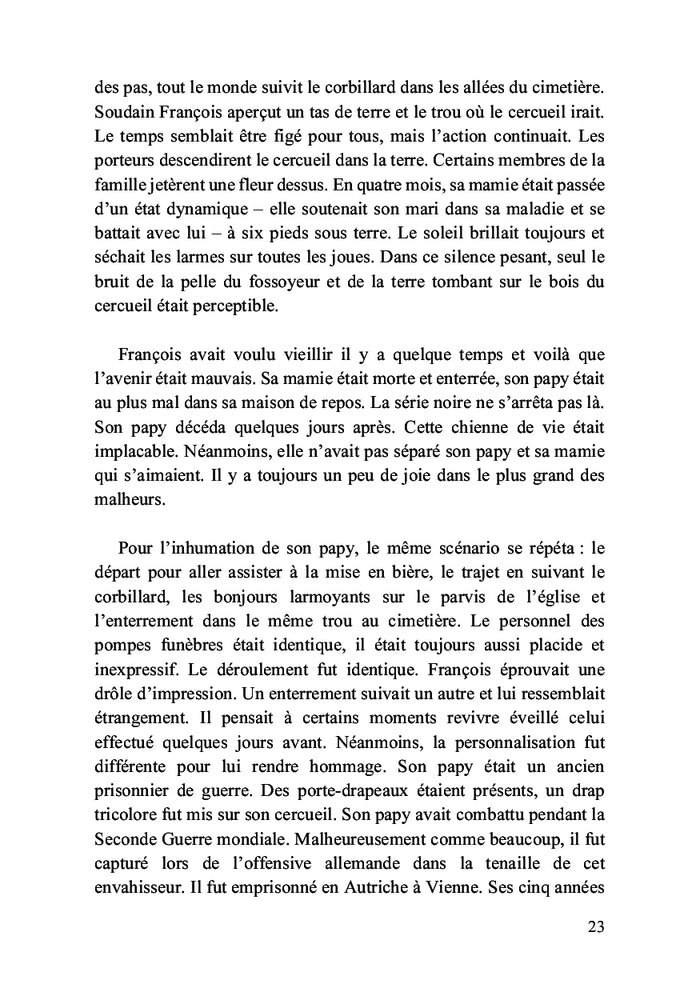 des pas, tout le monde suivit le corbillard dans les allées du cimetière. Soudain François aperçut un tas de terre et le trou où le cercueil irait. Le temps semblait être figé pour tous, mais l'action continuait. Les porteurs descendirent le cercueil dans la terre. Certains membres de la famille jetèrent une fleur dessus. En quatre mois, sa mamie était passée d'un état dynamique – elle soutenait son mari dans sa maladie et se battait avec lui – à six pieds sous terre. Le soleil brillait toujours et séchait les larmes sur toutes les joues. Dans ce silence pesant, seul le bruit de la pelle du fossoyeur et de la terre tombant sur le bois du cercueil était perceptible.

François avait voulu vieillir il y a quelque temps et voilà que l'avenir était mauvais. Sa mamie était morte et enterrée, son papy était au plus mal dans sa maison de repos. La série noire ne s'arrêta pas là. Son papy décéda quelques jours après. Cette chienne de vie était implacable. Néanmoins, elle n'avait pas séparé son papy et sa mamie qui s'aimaient. Il y a toujours un peu de joie dans le plus grand des malheurs.

Pour l'inhumation de son papy, le même scénario se répéta : le départ pour aller assister à la mise en bière, le trajet en suivant le corbillard, les bonjours larmoyants sur le parvis de l'église et l'enterrement dans le même trou au cimetière. Le personnel des pompes funèbres était identique, il était toujours aussi placide et inexpressif. Le déroulement fut identique. François éprouvait une drôle d'impression. Un enterrement suivait un autre et lui ressemblait étrangement. Il pensait à certains moments revivre éveillé celui effectué quelques jours avant. Néanmoins, la personnalisation fut différente pour lui rendre hommage. Son papy était un ancien prisonnier de guerre. Des porte-drapeaux étaient présents, un drap tricolore fut mis sur son cercueil. Son papy avait combattu pendant la Seconde Guerre mondiale. Malheureusement comme beaucoup, il fut capturé lors de l'offensive allemande dans la tenaille de cet envahisseur. Il fut emprisonné en Autriche à Vienne. Ses cinq années

23